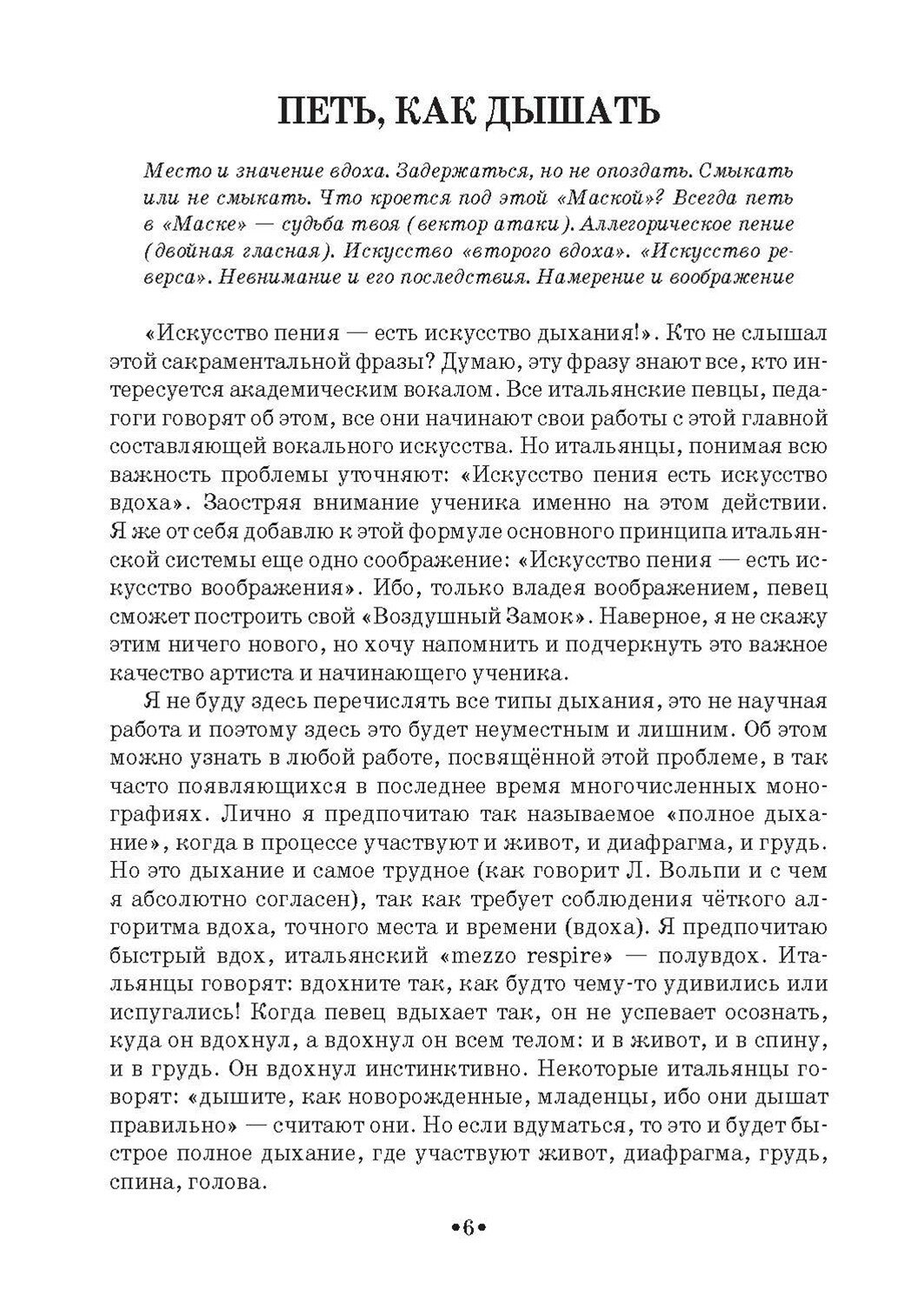 ПЕТЬ, КАК ДЫШАТЬ

Место и значение вдоха. Задержаться, но не опоздать. Смыкать или не смыкать. Что кроется под этой «Маской»? Всегда петь в «Маске» — судьба твоя (вектор атаки). Аллегорическое пение (двойная гласная). Искусство «второго вдоха». «Искусство реверса». Невнимание и его последствия. Намерение и воображение

«Искусство пения — есть искусство дыхания!». Кто не слышал этой сакраментальной фразы? Думаю, эту фразу знают все, кто интересуется академическим вокалом. Все итальянские певцы, педагоги говорят об этом, все они начинают свои работы с этой главной составляющей вокального искусства. Но итальянцы, понимая всю важность проблемы уточняют: «Искусство пения есть искусство вдоха». Заостряя внимание ученика именно на этом действии. Я же от себя добавлю к этой формуле основного принципа итальянской системы еще одно соображение: «Искусство пения — есть искусство воображения». Ибо, только владея воображением, певец сможет построить свой «Воздушный Замок». Наверное, я не скажу этим ничего нового, но хочу напомнить и подчеркнуть это важное качество артиста и начинающего ученика.

Я не буду здесь перечислять все типы дыхания, это не научная работа и поэтому здесь это будет неуместным и лишним. Об этом можно узнать в любой работе, посвящённой этой проблеме, в так часто появляющихся в последнее время многочисленных монографиях. Лично я предпочитаю так называемое «полное дыхание», когда в процессе участвуют и живот, и диафрагма, и грудь. Но это дыхание и самое трудное (как говорит Л. Вольпи и с чем я абсолютно согласен), так как требует соблюдения чёткого алгоритма вдоха, точного места и времени (вдоха). Я предпочитаю быстрый вдох, итальянский «mezzo respire» — полувдох. Итальянцы говорят: вдохните так, как будто чему-то удивились или испугались! Когда певец вдыхает так, он не успевает осознать, куда он вдохнул, а вдохнул он всем телом: и в живот, и в спину, и в грудь. Он вдохнул инстинктивно. Некоторые итальянцы говорят: «дышите, как новорожденные, младенцы, ибо они дышат правильно» — считают они. Но если вдуматься, то это и будет быстрое полное дыхание, где участвуют живот, диафрагма, грудь, спина, голова.

•6•